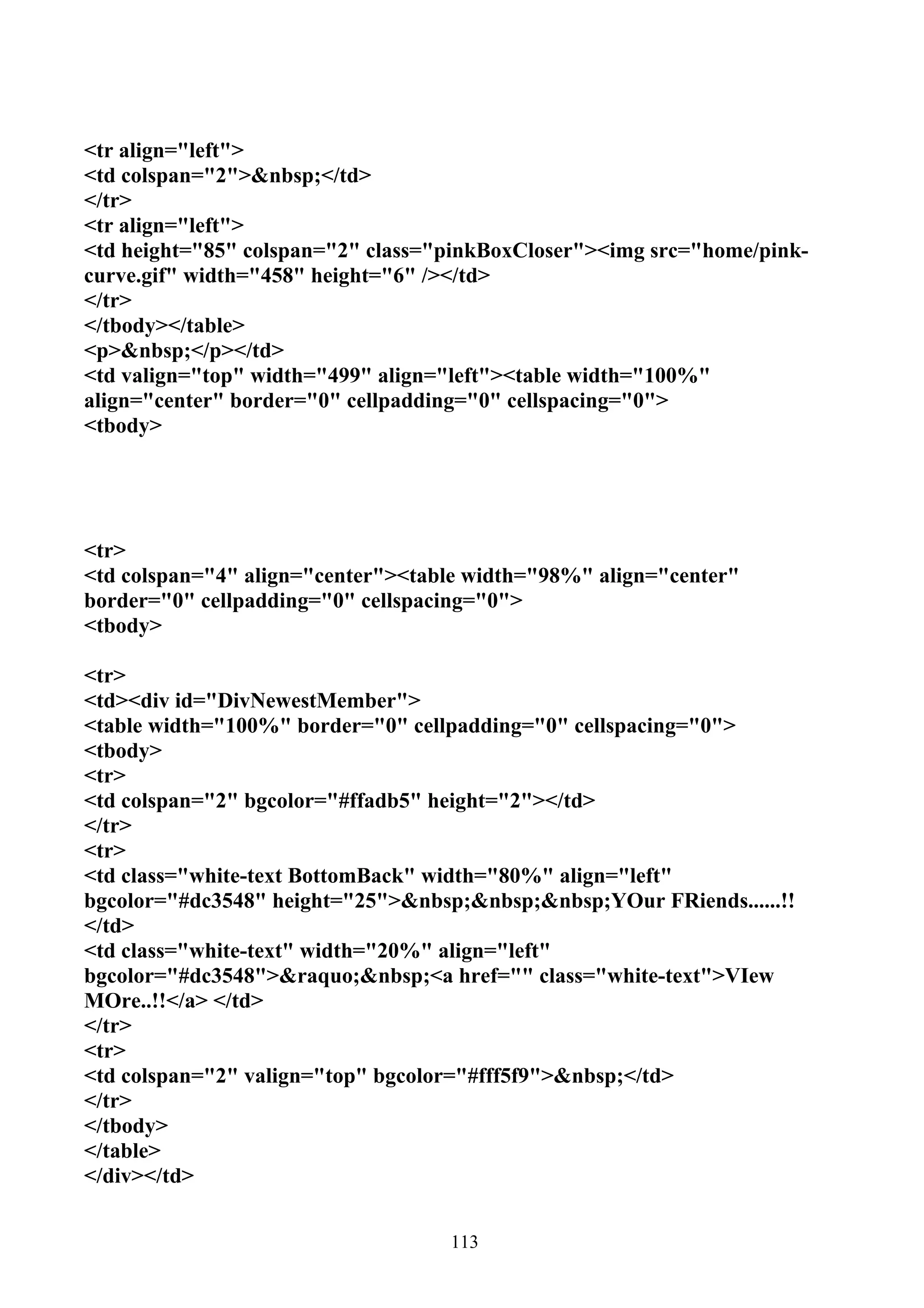 <tr align="left">
<td colspan="2">&nbsp;</td>
</tr>
<tr align="left">
<td height="85" colspan="2" class="pinkBoxCloser"><img src="home/pink-curve.gif" width="458" height="6" /></td>
</tr>
</tbody></table>
<p>&nbsp;</p></td>
<td valign="top" width="499" align="left"><table width="100%" align="center" border="0" cellpadding="0" cellspacing="0">
<tbody>

<tr>
<td colspan="4" align="center"><table width="98%" align="center" border="0" cellpadding="0" cellspacing="0">
<tbody>

<tr>
<td><div id="DivNewestMember">
<table width="100%" border="0" cellpadding="0" cellspacing="0">
<tbody>
<tr>
<td colspan="2" bgcolor="#ffadb5" height="2"></td>
</tr>
<tr>
<td class="white-text BottomBack" width="80%" align="left" bgcolor="#dc3548" height="25">&nbsp;&nbsp;&nbsp;YOur FRiends......!!
</td>
<td class="white-text" width="20%" align="left" bgcolor="#dc3548">&raquo;&nbsp;<a href="" class="white-text">VIew MOre..!!</a> </td>
</tr>
<tr>
<td colspan="2" valign="top" bgcolor="#fff5f9">&nbsp;</td>
</tr>
</tbody>
</table>
</div></td>

113